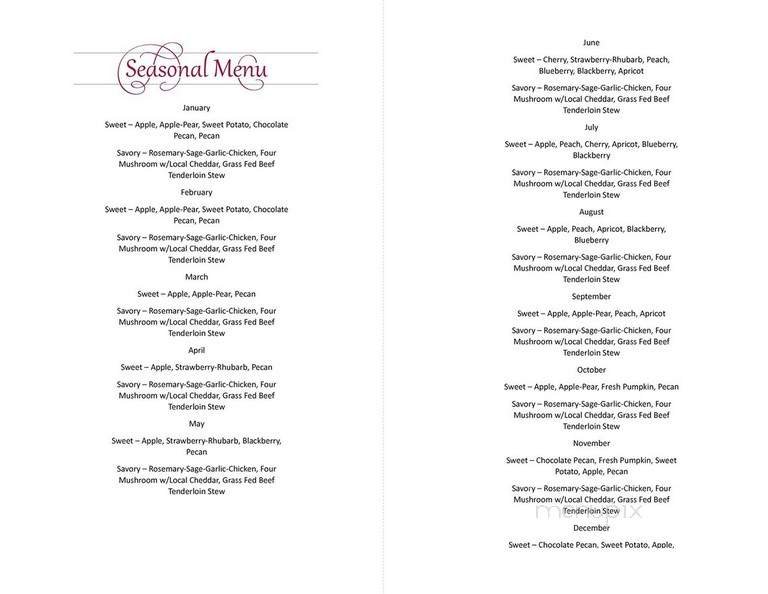 Seasonal Menu

January

Sweet – Apple, Apple-Pear, Sweet Potato, Chocolate Pecan, Pecan

Savory – Rosemary-Sage-Garlic-Chicken, Four Mushroom w/Local Cheddar, Grass Fed Beef Tenderloin Stew

February

Sweet – Apple, Apple-Pear, Sweet Potato, Chocolate Pecan, Pecan

Savory – Rosemary-Sage-Garlic-Chicken, Four Mushroom w/Local Cheddar, Grass Fed Beef Tenderloin Stew

March

Sweet – Apple, Apple-Pear, Pecan

Savory – Rosemary-Sage-Garlic-Chicken, Four Mushroom w/Local Cheddar, Grass Fed Beef Tenderloin Stew

April

Sweet – Apple, Strawberry-Rhubarb, Pecan

Savory – Rosemary-Sage-Garlic-Chicken, Four Mushroom w/Local Cheddar, Grass Fed Beef Tenderloin Stew

May

Sweet – Apple, Strawberry-Rhubarb, Blackberry, Pecan

Savory – Rosemary-Sage-Garlic-Chicken, Four Mushroom w/Local Cheddar, Grass Fed Beef Tenderloin Stew

June

Sweet – Cherry, Strawberry-Rhubarb, Peach, Blueberry, Blackberry, Apricot

Savory – Rosemary-Sage-Garlic-Chicken, Four Mushroom w/Local Cheddar, Grass Fed Beef Tenderloin Stew

July

Sweet – Apple, Peach, Cherry, Apricot, Blueberry, Blackberry

Savory – Rosemary-Sage-Garlic-Chicken, Four Mushroom w/Local Cheddar, Grass Fed Beef Tenderloin Stew

August

Sweet – Apple, Peach, Apricot, Blackberry, Blueberry

Savory – Rosemary-Sage-Garlic-Chicken, Four Mushroom w/Local Cheddar, Grass Fed Beef Tenderloin Stew

September

Sweet – Apple, Apple-Pear, Peach, Apricot

Savory – Rosemary-Sage-Garlic-Chicken, Four Mushroom w/Local Cheddar, Grass Fed Beef Tenderloin Stew

October

Sweet – Apple, Apple-Pear, Fresh Pumpkin, Pecan

Savory – Rosemary-Sage-Garlic-Chicken, Four Mushroom w/Local Cheddar, Grass Fed Beef Tenderloin Stew

November

Sweet – Chocolate Pecan, Fresh Pumpkin, Sweet Potato, Apple, Pecan

Savory – Rosemary-Sage-Garlic-Chicken, Four Mushroom w/Local Cheddar, Grass Fed Beef Tenderloin Stew

menupix

December

Sweet – Chocolate Pecan, Sweet Potato, Apple,